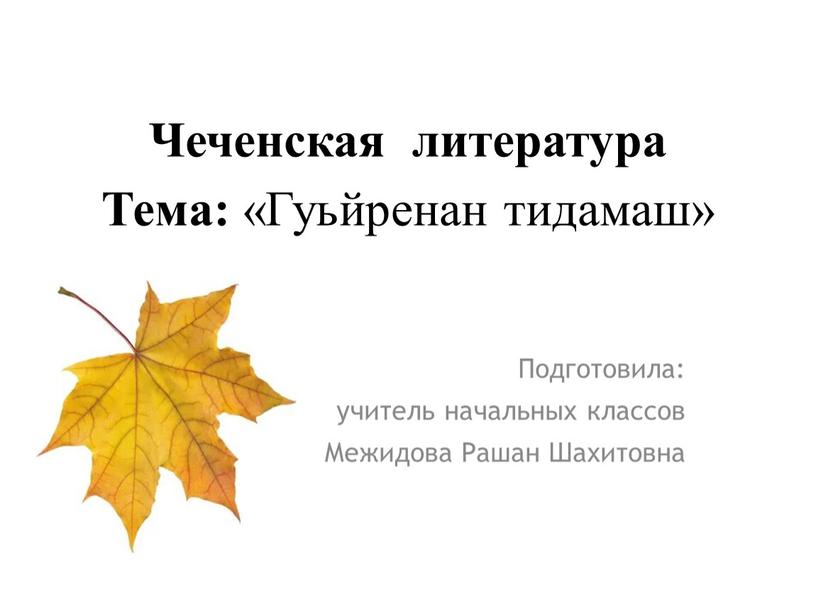 Чеченская литература
Тема: «Гуьйренан тидамаш»

Подготовила:
учитель начальных классов
Межидова Рашан Шахитовна